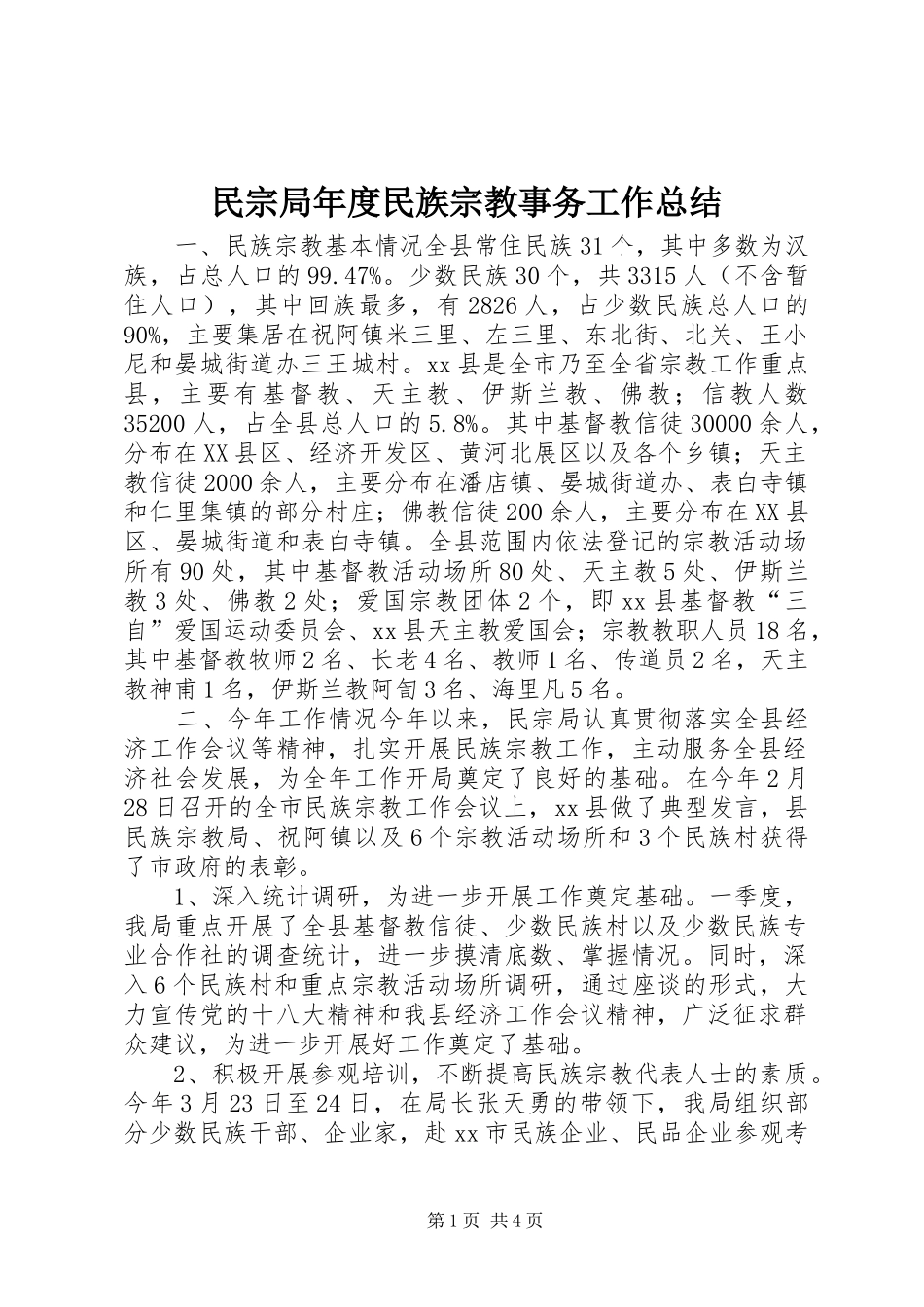 民宗局年度民族宗教事务工作总结

一、民族宗教基本情况全县常住民族31个，其中多数为汉族，占总人口的99.47%。少数民族30个，共3315人（不含暂住人口），其中回族最多，有2826人，占少数民族总人口的90%，主要集居在祝阿镇米三里、左三里、东北街、北关、王小尼和晏城街道办三王城村。xx县是全市乃至全省宗教工作重点县，主要有基督教、天主教、伊斯兰教、佛教；信教人数35200人，占全县总人口的5.8%。其中基督教信徒30000余人，分布在XX县区、经济开发区、黄河北展区以及各个乡镇；天主教信徒2000余人，主要分布在潘店镇、晏城街道办、表白寺镇和仁里集镇的部分村庄；佛教信徒200余人，主要分布在XX县区、晏城街道和表白寺镇。全县范围内依法登记的宗教活动场所有90处，其中基督教活动场所80处、天主教5处、伊斯兰教3处、佛教2处；爱国宗教团体2个，即xx县基督教“三自”爱国运动委员会、xx县天主教爱国会；宗教教职人员18名，其中基督教牧师2名、长老4名、教师1名、传道员2名，天主教神甫1名，伊斯兰教阿訇3名、海里凡5名。

二、今年工作情况今年以来，民宗局认真贯彻落实全县经济工作会议等精神，扎实开展民族宗教工作，主动服务全县经济社会发展，为全年工作开局奠定了良好的基础。在今年2月28日召开的全市民族宗教工作会议上，xx县做了典型发言，县民族宗教局、祝阿镇以及6个宗教活动场所和3个民族村获得了市政府的表彰。

1、深入统计调研，为进一步开展工作奠定基础。一季度，我局重点开展了全县基督教信徒、少数民族村以及少数民族专业合作社的调查统计，进一步摸清底数、掌握情况。同时，深入6个民族村和重点宗教活动场所调研，通过座谈的形式，大力宣传党的十八大精神和我县经济工作会议精神，广泛征求群众建议，为进一步开展好工作奠定了基础。

2、积极开展参观培训，不断提高民族宗教代表人士的素质。今年3月23日至24日，在局长张天勇的带领下，我局组织部分少数民族干部、企业家，赴xx市民族企业、民品企业参观考

第1页 共4页